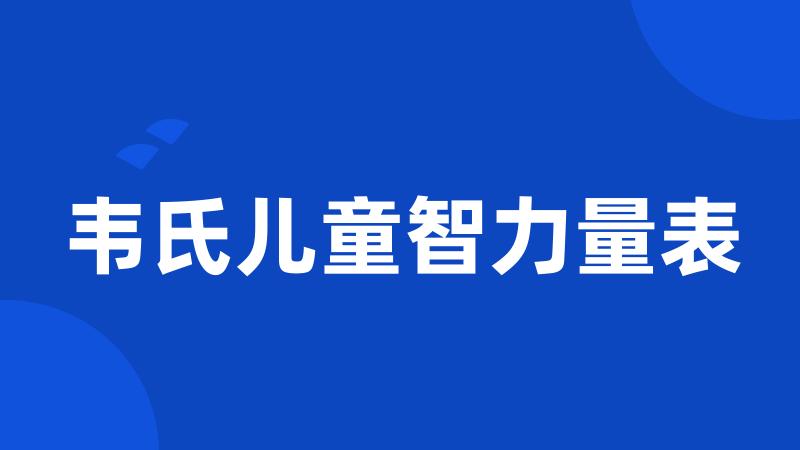 韦氏儿童智力量表